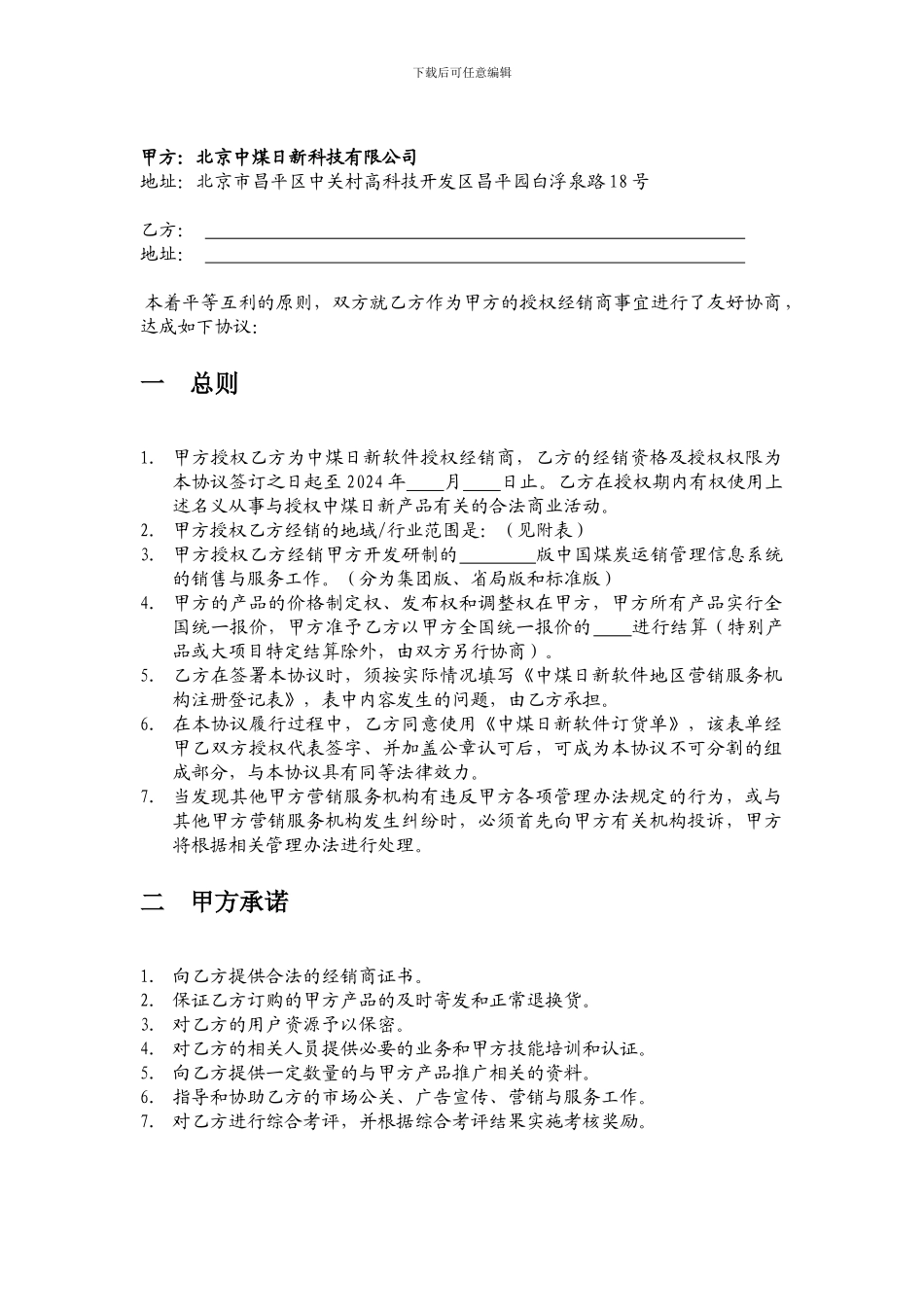 下载后可任意编辑

甲方：北京中煤日新科技有限公司
地址：北京市昌平区中关村高科技开发区昌平园白浮泉路18号

乙方：\_\_\_\_\_\_\_\_\_\_\_\_\_\_\_\_\_\_\_\_\_\_\_\_\_\_\_\_\_\_\_\_\_\_\_\_\_\_\_\_
地址：\_\_\_\_\_\_\_\_\_\_\_\_\_\_\_\_\_\_\_\_\_\_\_\_\_\_\_\_\_\_\_\_\_\_\_\_\_\_\_\_

本着平等互利的原则，双方就乙方作为甲方的授权经销商事宜进行了友好协商，达成如下协议：

一 总则

1. 甲方授权乙方为中煤日新软件授权经销商，乙方的经销资格及授权权限为本协议签订之日起至2024年\_\_\_\_月\_\_\_\_日止。乙方在授权期内有权使用上述名义从事与授权中煤日新产品有关的合法商业活动。
2. 甲方授权乙方经销的地域/行业范围是：（见附表）
3. 甲方授权乙方经销甲方开发研制的\_\_\_\_\_\_\_\_版中国煤炭运销管理信息系统的销售与服务工作。（分为集团版、省局版和标准版）
4. 甲方的产品的价格制定权、发布权和调整权在甲方，甲方所有产品实行全国统一报价，甲方准予乙方以甲方全国统一报价的\_\_\_\_进行结算（特别产品或大项目特定结算除外，由双方另行协商）。
5. 乙方在签署本协议时，须按实际情况填写《中煤日新软件地区营销服务机构注册登记表》，表中内容发生的问题，由乙方承担。
6. 在本协议履行过程中，乙方同意使用《中煤日新软件订货单》，该表单经甲乙双方授权代表签字、并加盖公章认可后，可成为本协议不可分割的组成部分，与本协议具有同等法律效力。
7. 当发现其他甲方营销服务机构有违反甲方各项管理办法规定的行为，或与其他甲方营销服务机构发生纠纷时，必须首先向甲方有关机构投诉，甲方将根据相关管理办法进行处理。

二 甲方承诺

1. 向乙方提供合法的经销商证书。
2. 保证乙方订购的甲方产品的及时寄发和正常退换货。
3. 对乙方的用户资源予以保密。
4. 对乙方的相关人员提供必要的业务和甲方技能培训和认证。
5. 向乙方提供一定数量的与甲方产品推广相关的资料。
6. 指导和协助乙方的市场公关、广告宣传、营销与服务工作。
7. 对乙方进行综合考评，并根据综合考评结果实施考核奖励。